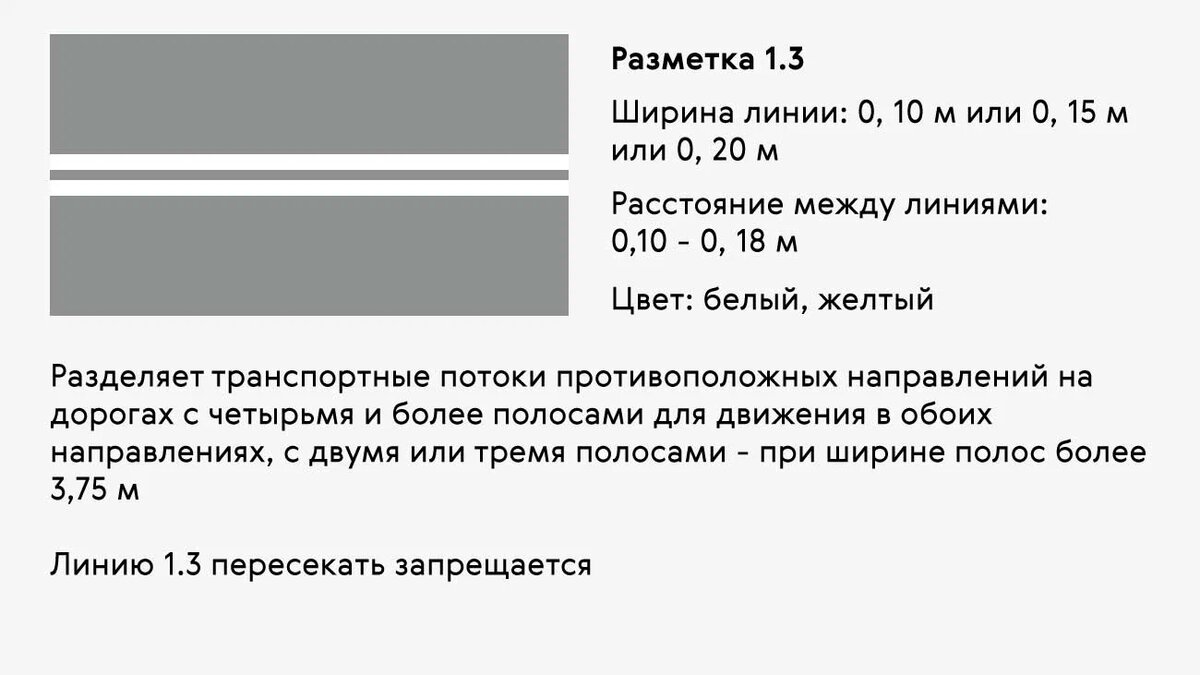 Разметка 1.3

Ширина линии: 0, 10 м или 0, 15 м или 0, 20 м

Расстояние между линиями: 0,10 - 0, 18 м

Цвет: белый, желтый

Разделяет транспортные потоки противоположных направлений на дорогах с четырьмя и более полосами для движения в обоих направлениях, с двумя или тремя полосами - при ширине полос более 3,75 м

Линию 1.3 пересекать запрещается